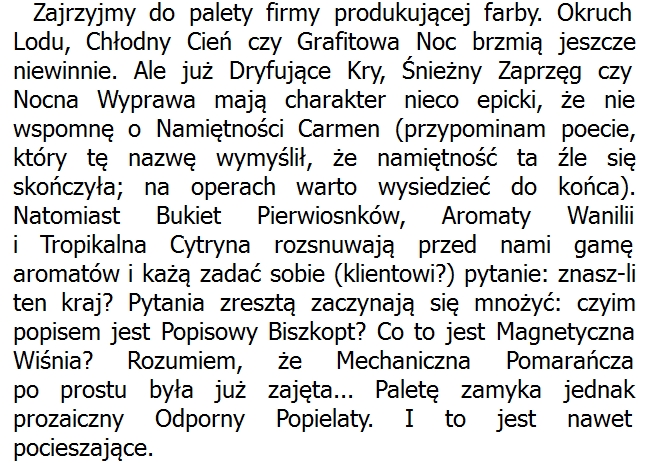 Zajrzyjmy do palety firmy produkującej farby. Okruch Lodu, Chłodny Cień czy Grafitowa Noc brzmią jeszcze niewinnie. Ale już Dryfujące Kry, Śnieżny Zaprzęg czy Nocna Wyprawa mają charakter nieco epicki, że nie wspomnę o Namiętności Carmen (przypominam poecie, który tę nazwę wymyślił, że namiętność ta źle się skończyła; na operach warto wysiedzieć do końca). Natomiast Bukiet Pierwiosnków, Aromaty Wanilii i Tropikalna Cytryna rozsnuwają przed nami gamę aromatów i każą zadać sobie (klientowi?) pytanie: znasz-li ten kraj? Pytania zresztą zaczynają się mnożyć: czyim popisem jest Popisowy Biszkopt? Co to jest Magnetyczna Wiśnia? Rozumiem, że Mechaniczna Pomarańcza po prostu była już zajęta... Paletę zamyka jednak prozaiczny Odporny Popielaty. I to jest nawet pocieszające.